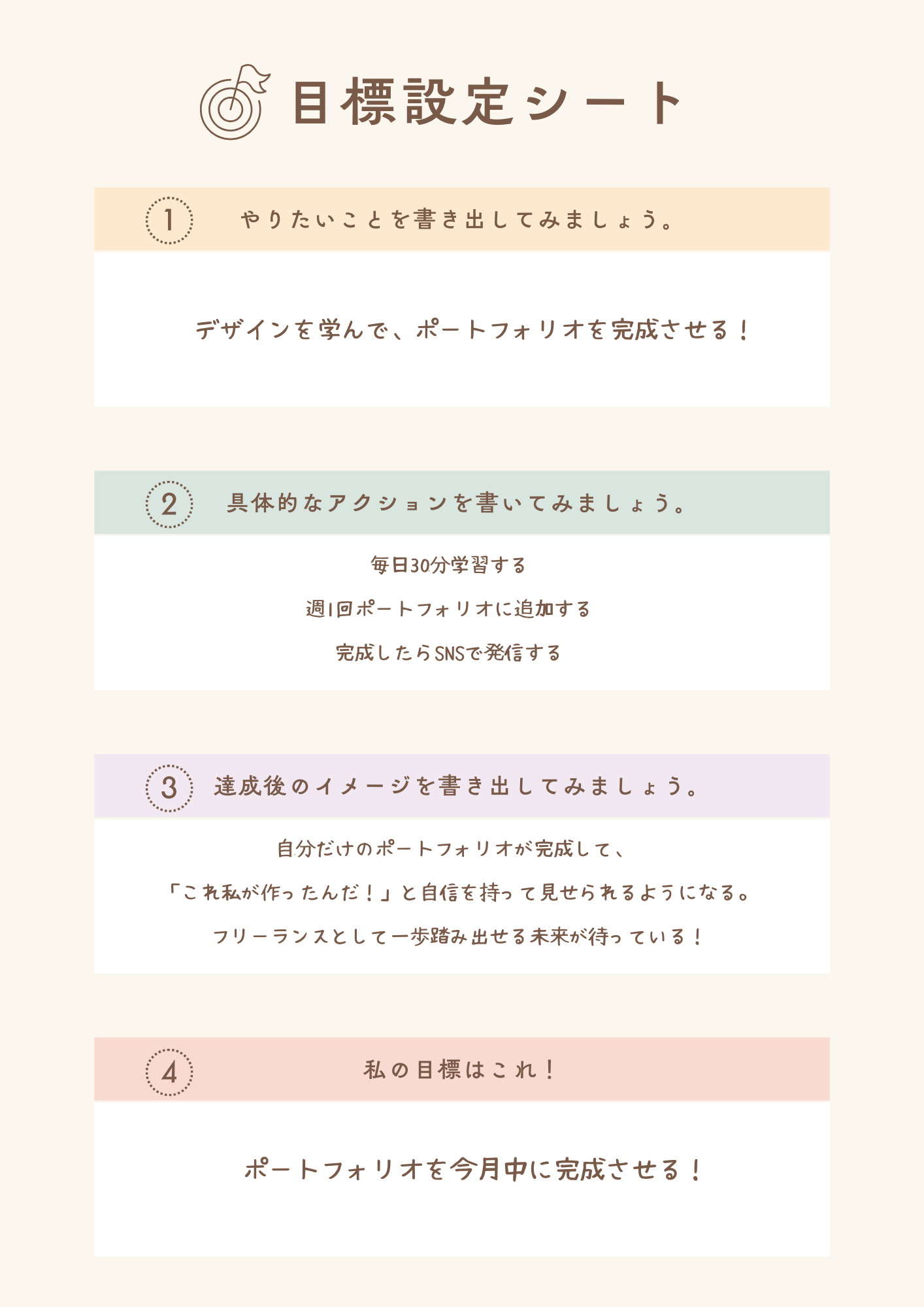 目標設定シート

1 やりたいことを書き出してみましょう。

デザインを学んで、ポートフォリオを完成させる！

2 具体的なアクションを書いてみましょう。

毎日30分学習する

週1回ポートフォリオに追加する

完成したらSNSで発信する

3 達成後のイメージを書き出してみましょう。

自分だけのポートフォリオが完成して、

「これ私が作ったんだ！」と自信を持って見せられるようになる。

フリーランスとして一歩踏み出せる未来が待っている！

4 私の目標はこれ！

ポートフォリオを今月中に完成させる！